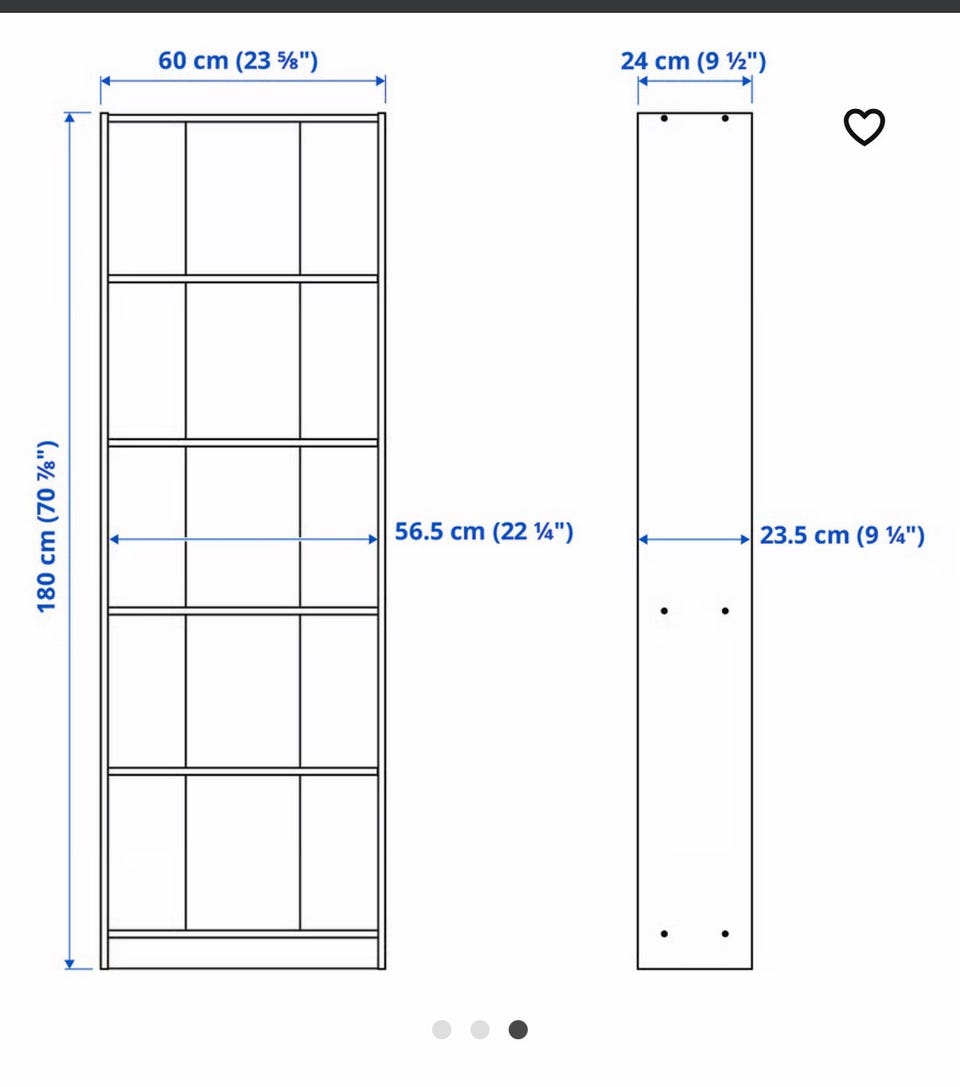 60 cm (23 ⅝")

24 cm (9 ½")

180 cm (70 ⅞")

56.5 cm (22 ¼")

23.5 cm (9 ¼")